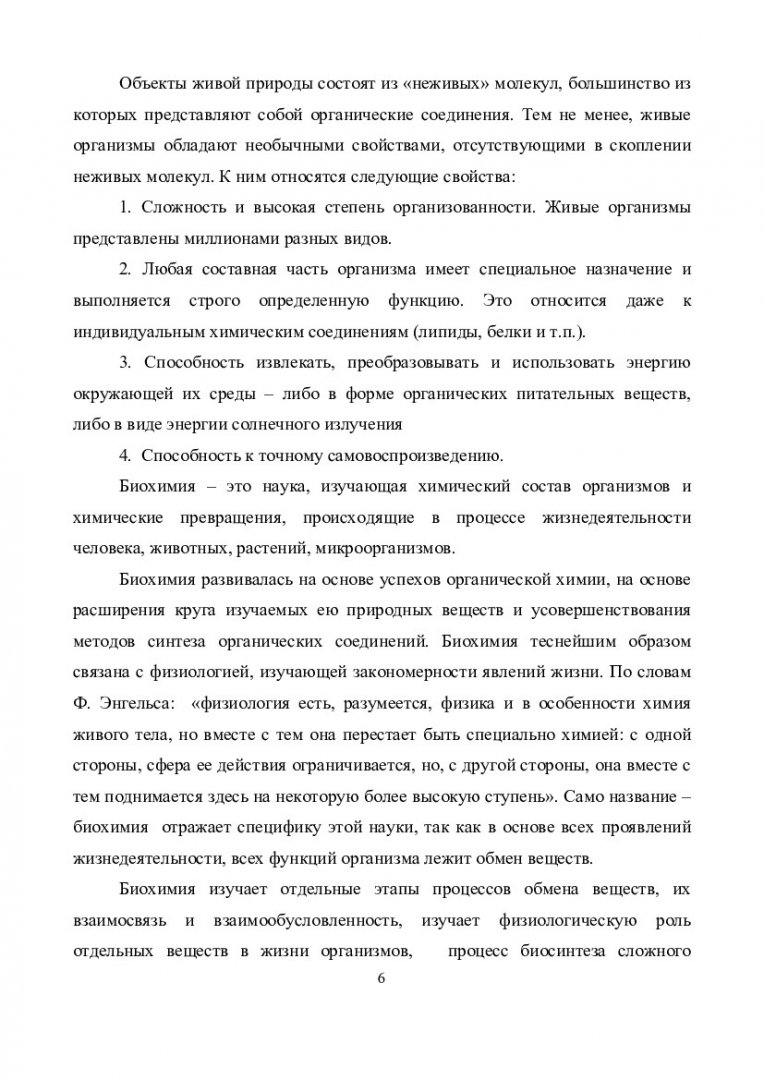 Объекты живой природы состоят из «неживых» молекул, большинство из которых представляют собой органические соединения. Тем не менее, живые организмы обладают необычными свойствами, отсутствующими в скоплении неживых молекул. К ним относятся следующие свойства:

1. Сложность и высокая степень организованности. Живые организмы представлены миллионами разных видов.

2. Любая составная часть организма имеет специальное назначение и выполняется строго определенную функцию. Это относится даже к индивидуальным химическим соединениям (липиды, белки и т.п.).

3. Способность извлекать, преобразовывать и использовать энергию окружающей их среды – либо в форме органических питательных веществ, либо в виде энергии солнечного излучения

4. Способность к точному самовоспроизведению.

Биохимия – это наука, изучающая химический состав организмов и химические превращения, происходящие в процессе жизнедеятельности человека, животных, растений, микроорганизмов.

Биохимия развивалась на основе успехов органической химии, на основе расширения круга изучаемых ею природных веществ и усовершенствования методов синтеза органических соединений. Биохимия теснейшим образом связана с физиологией, изучающей закономерности явлений жизни. По словам Ф. Энгельса: «физиология есть, разумеется, физика и в особенности химия живого тела, но вместе с тем она перестает быть специально химией: с одной стороны, сфера ее действия ограничивается, но, с другой стороны, она вместе с тем поднимается здесь на некоторую более высокую ступень». Само название – биохимия отражает специфику этой науки, так как в основе всех проявлений жизнедеятельности, всех функций организма лежит обмен веществ.

Биохимия изучает отдельные этапы процессов обмена веществ, их взаимосвязь и взаимообусловленность, изучает физиологическую роль отдельных веществ в жизни организмов, процесс биосинтеза сложного

6